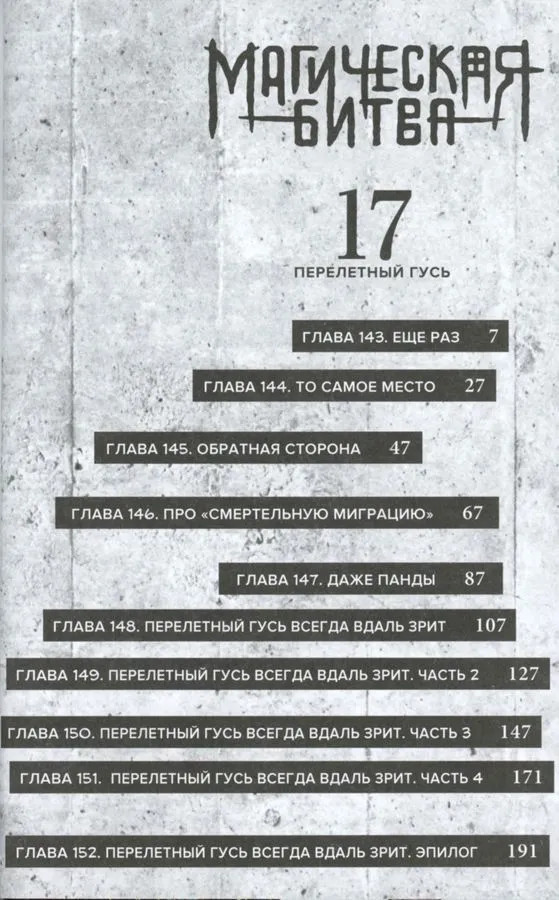 МАГИЧЕСКАЯ БИТВА

17

ПЕРЕЛЕТНЫЙ ГУСЬ

ГЛАВА 143. ЕЩЕ РАЗ 7

ГЛАВА 144. ТО САМОЕ МЕСТО 27

ГЛАВА 145. ОБРАТНАЯ СТОРОНА 47

ГЛАВА 146. ПРО «СМЕРТЕЛЬНУЮ МИГРАЦИЮ» 67

ГЛАВА 147. ДАЖЕ ПАНДЫ 87

ГЛАВА 148. ПЕРЕЛЕТНЫЙ ГУСЬ ВСЕГДА ВДАЛЬ ЗРИТ 107

ГЛАВА 149. ПЕРЕЛЕТНЫЙ ГУСЬ ВСЕГДА ВДАЛЬ ЗРИТ. ЧАСТЬ 2 127

ГЛАВА 150. ПЕРЕЛЕТНЫЙ ГУСЬ ВСЕГДА ВДАЛЬ ЗРИТ. ЧАСТЬ 3 147

ГЛАВА 151. ПЕРЕЛЕТНЫЙ ГУСЬ ВСЕГДА ВДАЛЬ ЗРИТ. ЧАСТЬ 4 171

ГЛАВА 152. ПЕРЕЛЕТНЫЙ ГУСЬ ВСЕГДА ВДАЛЬ ЗРИТ. ЭПИЛОГ 191